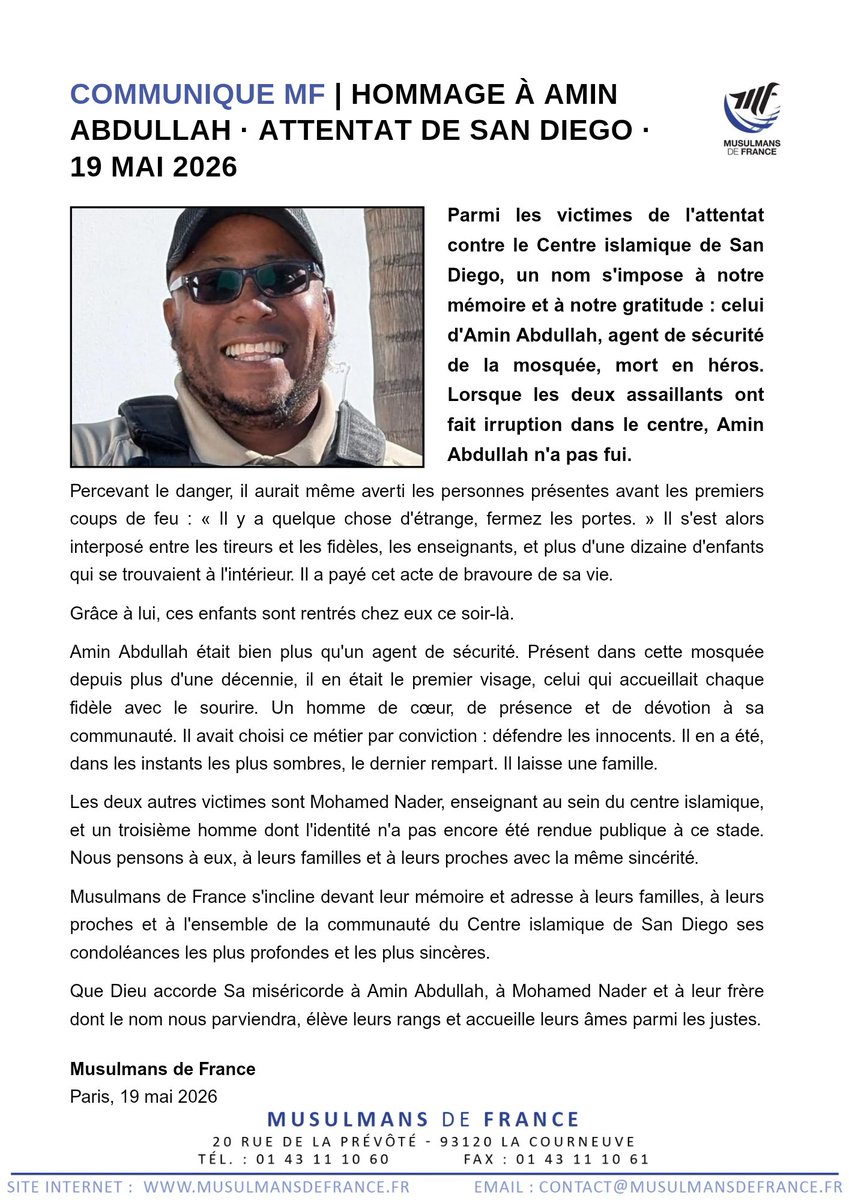 COMMUNIQUE MF | HOMMAGE À AMIN ABDULLAH · ATTENTAT DE SAN DIEGO · 19 MAI 2026

MUSULMANS DE FRANCE

Parmi les victimes de l'attentat contre le Centre islamique de San Diego, un nom s'impose à notre mémoire et à notre gratitude : celui d'Amin Abdullah, agent de sécurité de la mosquée, mort en héros. Lorsque les deux assaillants ont fait irruption dans le centre, Amin Abdullah n'a pas fui.

Percevant le danger, il aurait même averti les personnes présentes avant les premiers coups de feu : « Il y a quelque chose d'étrange, fermez les portes. » Il s'est alors interposé entre les tireurs et les fidèles, les enseignants, et plus d'une dizaine d'enfants qui se trouvaient à l'intérieur. Il a payé cet acte de bravoure de sa vie.

Grâce à lui, ces enfants sont rentrés chez eux ce soir-là.

Amin Abdullah était bien plus qu'un agent de sécurité. Présent dans cette mosquée depuis plus d'une décennie, il en était le premier visage, celui qui accueillait chaque fidèle avec le sourire. Un homme de cœur, de présence et de dévotion à sa communauté. Il avait choisi ce métier par conviction : défendre les innocents. Il en a été, dans les instants les plus sombres, le dernier rempart. Il laisse une famille.

Les deux autres victimes sont Mohamed Nader, enseignant au sein du centre islamique, et un troisième homme dont l'identité n'a pas encore été rendue publique à ce stade. Nous pensons à eux, à leurs familles et à leurs proches avec la même sincérité.

Musulmans de France s'incline devant leur mémoire et adresse à leurs familles, à leurs proches et à l'ensemble de la communauté du Centre islamique de San Diego ses condoléances les plus profondes et les plus sincères.

Que Dieu accorde Sa miséricorde à Amin Abdullah, à Mohamed Nader et à leur frère dont le nom nous parviendra, élève leurs rangs et accueille leurs âmes parmi les justes.

Musulmans de France
Paris, 19 mai 2026

MUSULMANS DE FRANCE
20 RUE DE LA PRÉVÔTÉ - 93120 LA COURNEUVE
TÉL. : 01 43 11 10 60 FAX : 01 43 11 10 61

SITE INTERNET : WWW.MUSULMANSDEFRANCE.FR EMAIL : CONTACT@MUSULMANSDEFRANCE.FR